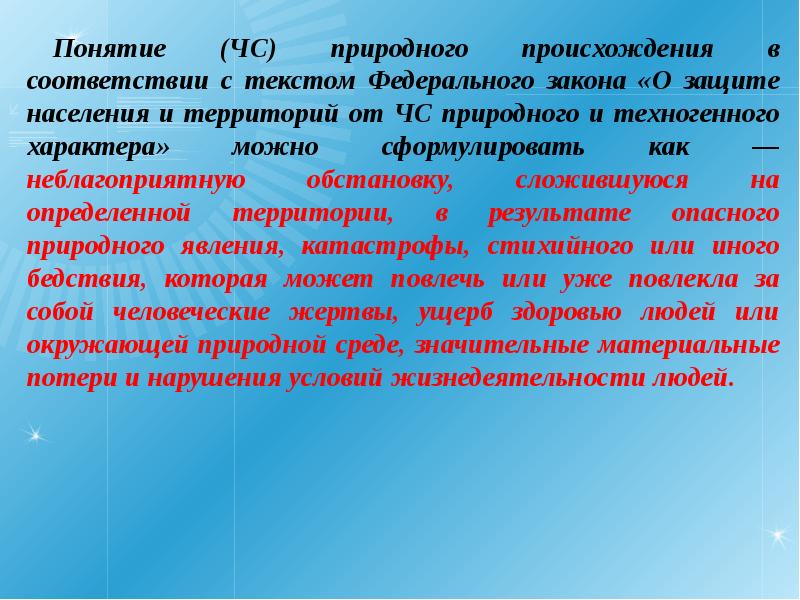 Понятие (ЧС) природного происхождения в соответствии с текстом Федерального закона «О защите населения и территорий от ЧС природного и техногенного характера» можно сформулировать как — неблагоприятную обстановку, сложившуюся на определенной территории, в результате опасного природного явления, катастрофы, стихийного или иного бедствия, которая может повлечь или уже повлекла за собой человеческие жертвы, ущерб здоровью людей или окружающей природной среде, значительные материальные потери и нарушения условий жизнедеятельности людей.